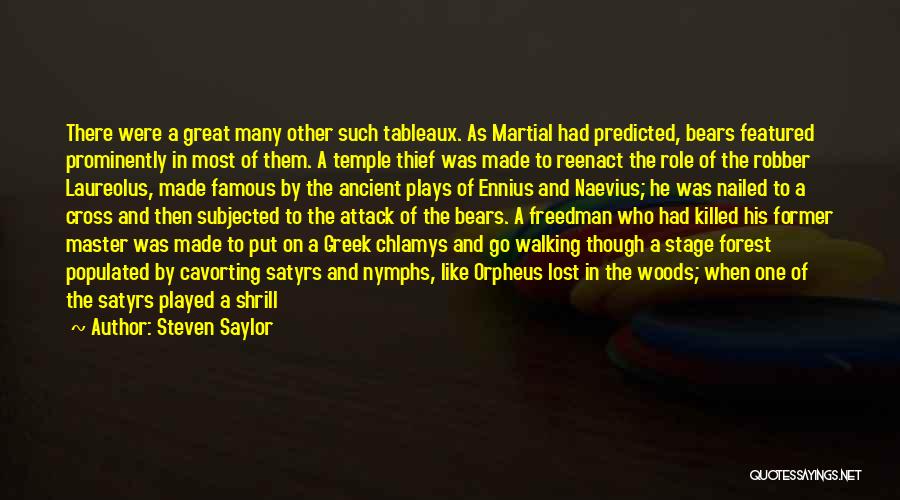 There were a great many other such tableaux. As Martial had predicted, bears featured prominently in most of them. A temple thief was made to reenact the role of the robber Laureolus, made famous by the ancient plays of Ennius and Naevius; he was nailed to a cross and then subjected to the attack of the bears. A freedman who had killed his former master was made to put on a Greek chlamys and go walking though a stage forest populated by cavorting satyrs and nymphs, like Orpheus lost in the woods; when one of the satyrs played a shrill

~ Author: Steven Saylor

QUOTESSAYINGS.NET